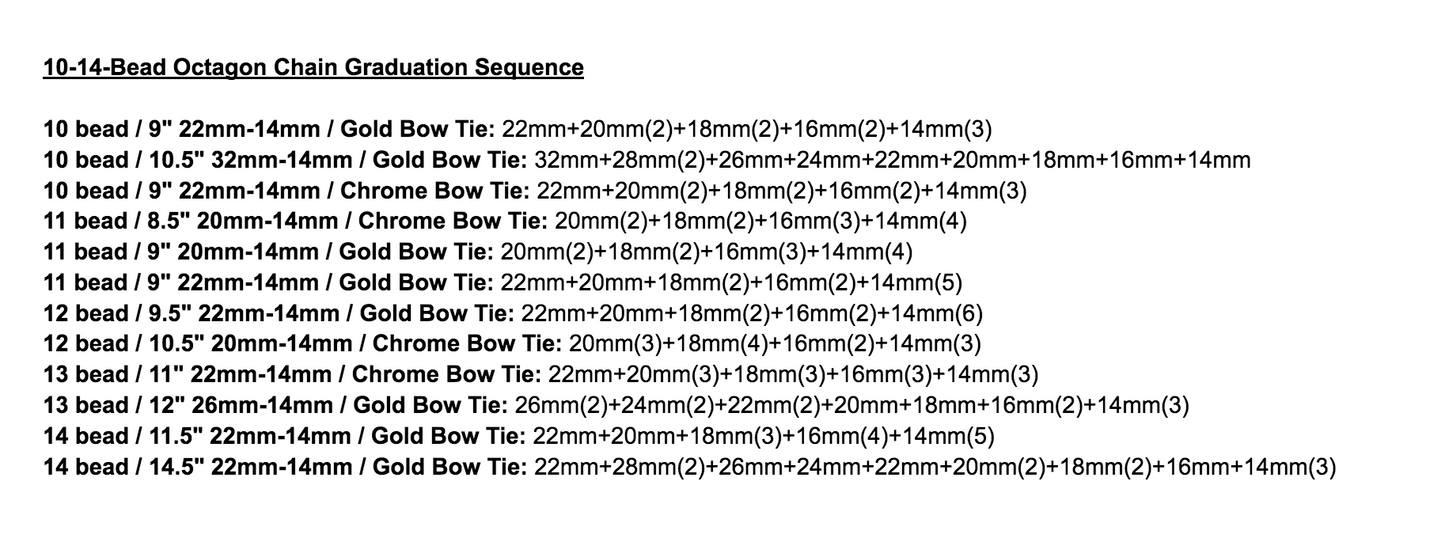 10-14-Bead Octagon Chain Graduation Sequence

10 bead / 9" 22mm-14mm / Gold Bow Tie: 22mm+20mm(2)+18mm(2)+16mm(2)+14mm(3)
10 bead / 10.5" 32mm-14mm / Gold Bow Tie: 32mm+28mm(2)+26mm+24mm+22mm+20mm+18mm+16mm+14mm
10 bead / 9" 22mm-14mm / Chrome Bow Tie: 22mm+20mm(2)+18mm(2)+16mm(2)+14mm(3)
11 bead / 8.5" 20mm-14mm / Chrome Bow Tie: 20mm(2)+18mm(2)+16mm(3)+14mm(4)
11 bead / 9" 20mm-14mm / Gold Bow Tie: 20mm(2)+18mm(2)+16mm(3)+14mm(4)
11 bead / 9" 22mm-14mm / Gold Bow Tie: 22mm+20mm+18mm(2)+16mm(2)+14mm(5)
12 bead / 9.5" 22mm-14mm / Gold Bow Tie: 22mm+20mm+18mm(2)+16mm(2)+14mm(6)
12 bead / 10.5" 20mm-14mm / Chrome Bow Tie: 20mm(3)+18mm(4)+16mm(2)+14mm(3)
13 bead / 11" 22mm-14mm / Chrome Bow Tie: 22mm+20mm(3)+18mm(3)+16mm(3)+14mm(3)
13 bead / 12" 26mm-14mm / Gold Bow Tie: 26mm(2)+24mm(2)+22mm(2)+20mm+18mm+16mm(2)+14mm(3)
14 bead / 11.5" 22mm-14mm / Gold Bow Tie: 22mm+20mm+18mm(3)+16mm(4)+14mm(5)
14 bead / 14.5" 22mm-14mm / Gold Bow Tie: 22mm+28mm(2)+26mm+24mm+22mm+20mm(2)+18mm(2)+16mm+14mm(3)